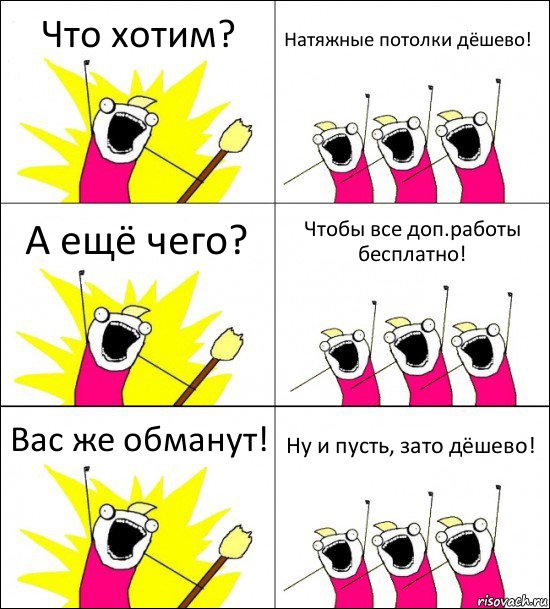 Что хотим?

Натяжные потолки дёшево!

А ещё чего?

Чтобы все доп.работы бесплатно!

Вас же обманут!

Ну и пусть, зато дёшево!

risovach.ru